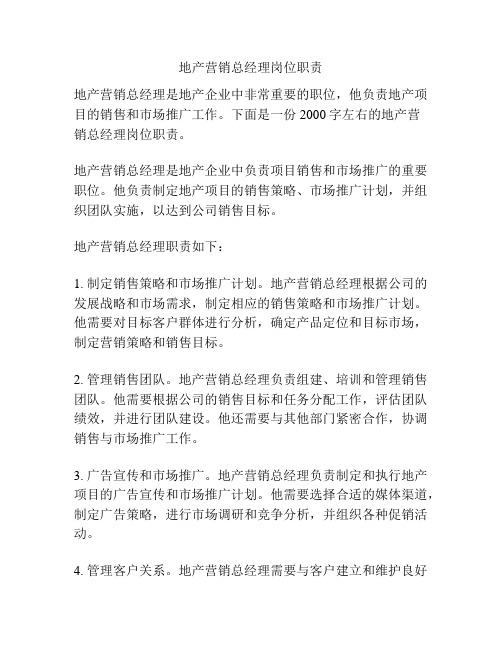 地产营销总经理岗位职责

地产营销总经理是地产企业中非常重要的职位，他负责地产项目的销售和市场推广工作。下面是一份 2000 字左右的地产营销总经理岗位职责。

地产营销总经理是地产企业中负责项目销售和市场推广的重要职位。他负责制定地产项目的销售策略、市场推广计划，并组织团队实施，以达到公司销售目标。

地产营销总经理职责如下：

1. 制定销售策略和市场推广计划。地产营销总经理根据公司的发展战略和市场需求，制定相应的销售策略和市场推广计划。他需要对目标客户群体进行分析，确定产品定位和目标市场，制定营销策略和销售目标。

2. 管理销售团队。地产营销总经理负责组建、培训和管理销售团队。他需要根据公司的销售目标和任务分配工作，评估团队绩效，并进行团队建设。他还需要与其他部门紧密合作，协调销售与市场推广工作。

3. 广告宣传和市场推广。地产营销总经理负责制定和执行地产项目的广告宣传和市场推广计划。他需要选择合适的媒体渠道，制定广告策略，进行市场调研和竞争分析，并组织各种促销活动。

4. 管理客户关系。地产营销总经理需要与客户建立和维护良好